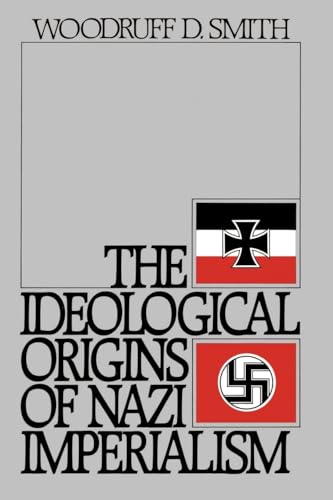 WOODRUFF D. SMITH

THE IDEOLOGICAL ORIGINS OF NAZI IMPERIALISM